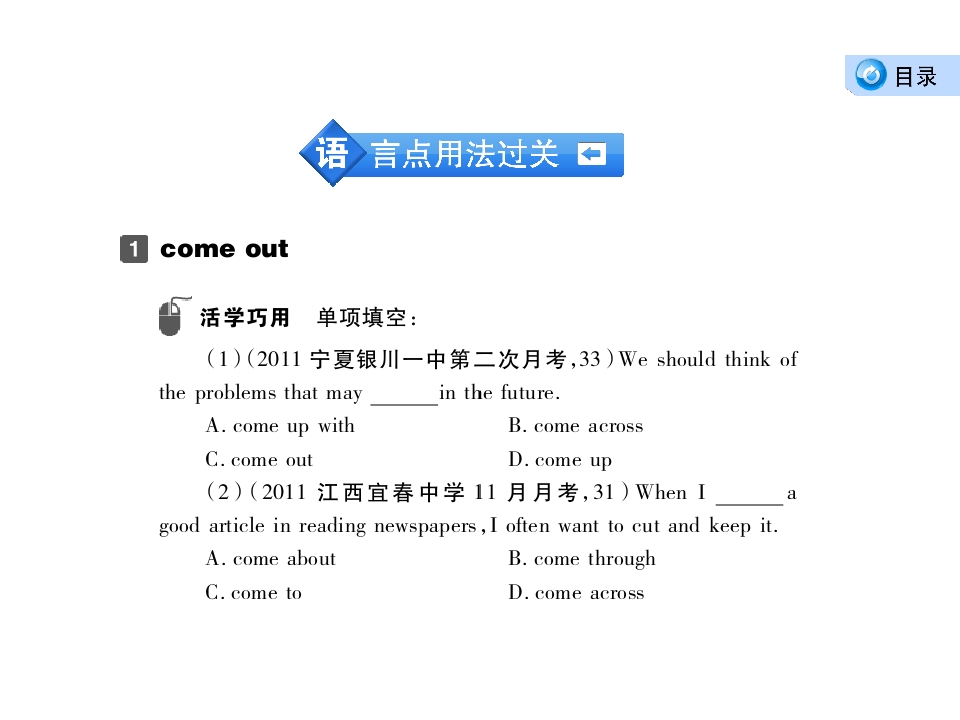 目录

语言点用法过关

1 come out

活学巧用 单项填空：

(1)(2011宁夏银川一中第二次月考,33)We should think of the problems that may ____ in the future.

A. come up with B. come across

C. come out D. come up

(2)(2011江西宜春中学11月月考,31)When I ____ a good article in reading newspapers, I often want to cut and keep it.

A. come about B. come through

C. come to D. come across